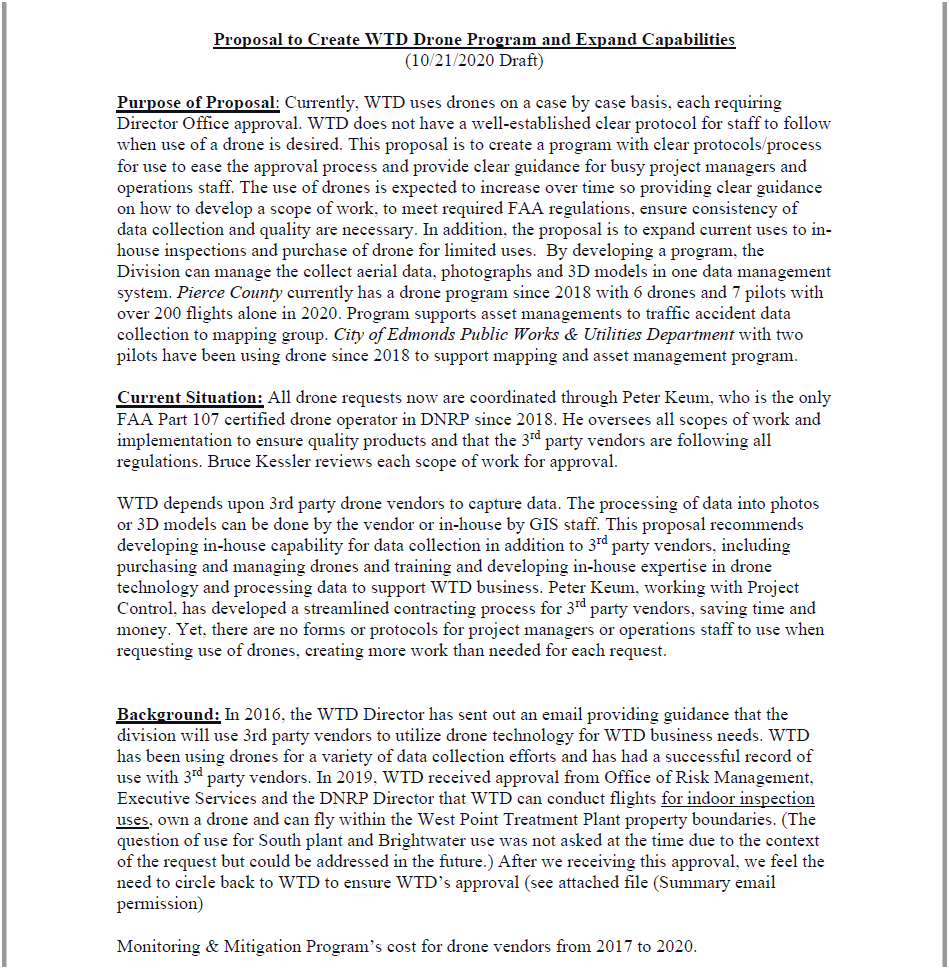 Proposal to Create WTD Drone Program and Expand Capabilities
(10/21/2020 Draft)

Purpose of Proposal: Currently, WTD uses drones on a case by case basis, each requiring Director Office approval. WTD does not have a well-established clear protocol for staff to follow when use of a drone is desired. This proposal is to create a program with clear protocols/process for use to ease the approval process and provide clear guidance for busy project managers and operations staff. The use of drones is expected to increase over time so providing clear guidance on how to develop a scope of work, to meet required FAA regulations, ensure consistency of data collection and quality are necessary. In addition, the proposal is to expand current uses to in-house inspections and purchase of drone for limited uses. By developing a program, the Division can manage the collect aerial data, photographs and 3D models in one data management system. Pierce County currently has a drone program since 2018 with 6 drones and 7 pilots with over 200 flights alone in 2020. Program supports asset managements to traffic accident data collection to mapping group. City of Edmonds Public Works & Utilities Department with two pilots have been using drone since 2018 to support mapping and asset management program.

Current Situation: All drone requests now are coordinated through Peter Keum, who is the only FAA Part 107 certified drone operator in DNRP since 2018. He oversees all scopes of work and implementation to ensure quality products and that the 3$^{rd}$ party vendors are following all regulations. Bruce Kessler reviews each scope of work for approval.

WTD depends upon 3rd party drone vendors to capture data. The processing of data into photos or 3D models can be done by the vendor or in-house by GIS staff. This proposal recommends developing in-house capability for data collection in addition to 3$^{rd}$ party vendors, including purchasing and managing drones and training and developing in-house expertise in drone technology and processing data to support WTD business. Peter Keum, working with Project Control, has developed a streamlined contracting process for 3$^{rd}$ party vendors, saving time and money. Yet, there are no forms or protocols for project managers or operations staff to use when requesting use of drones, creating more work than needed for each request.

Background: In 2016, the WTD Director has sent out an email providing guidance that the division will use 3rd party vendors to utilize drone technology for WTD business needs. WTD has been using drones for a variety of data collection efforts and has had a successful record of use with 3$^{rd}$ party vendors. In 2019, WTD received approval from Office of Risk Management, Executive Services and the DNRP Director that WTD can conduct flights for indoor inspection uses, own a drone and can fly within the West Point Treatment Plant property boundaries. (The question of use for South plant and Brightwater use was not asked at the time due to the context of the request but could be addressed in the future.) After we receiving this approval, we feel the need to circle back to WTD to ensure WTD's approval (see attached file (Summary email permission)

Monitoring & Mitigation Program's cost for drone vendors from 2017 to 2020.